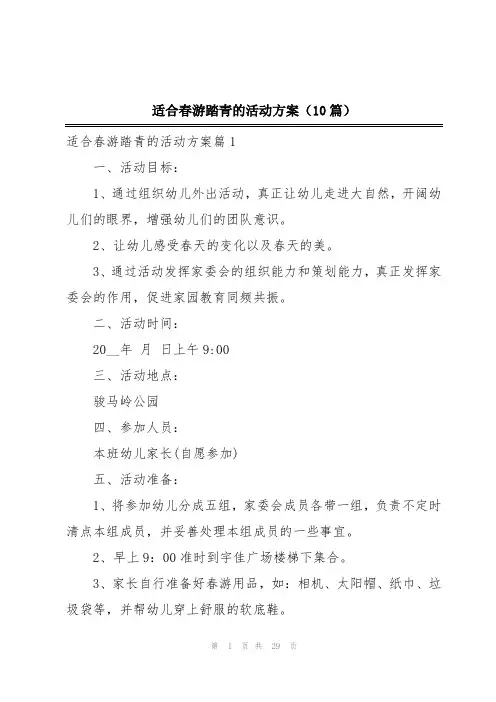 适合春游踏青的活动方案（10篇）

适合春游踏青的活动方案篇1

一、活动目标：

1、通过组织幼儿外出活动，真正让幼儿走进大自然，开阔幼儿们的眼界，增强幼儿们的团队意识。

2、让幼儿感受春天的变化以及春天的美。

3、通过活动发挥家委会的组织能力和策划能力，真正发挥家委会的作用，促进家园教育同频共振。

二、活动时间：

20__年 月 日上午9:00

三、活动地点：

骏马岭公园

四、参加人员：

本班幼儿家长(自愿参加)

五、活动准备：

1、将参加幼儿分成五组，家委会成员各带一组，负责不定时清点本组成员，并妥善处理本组成员的一些事宜。

2、早上9：00准时到宇佳广场楼梯下集合。

3、家长自行准备好春游用品，如：相机、太阳帽、纸巾、垃圾袋等，并帮幼儿穿上舒服的软底鞋。

第 1 页 共 29 页